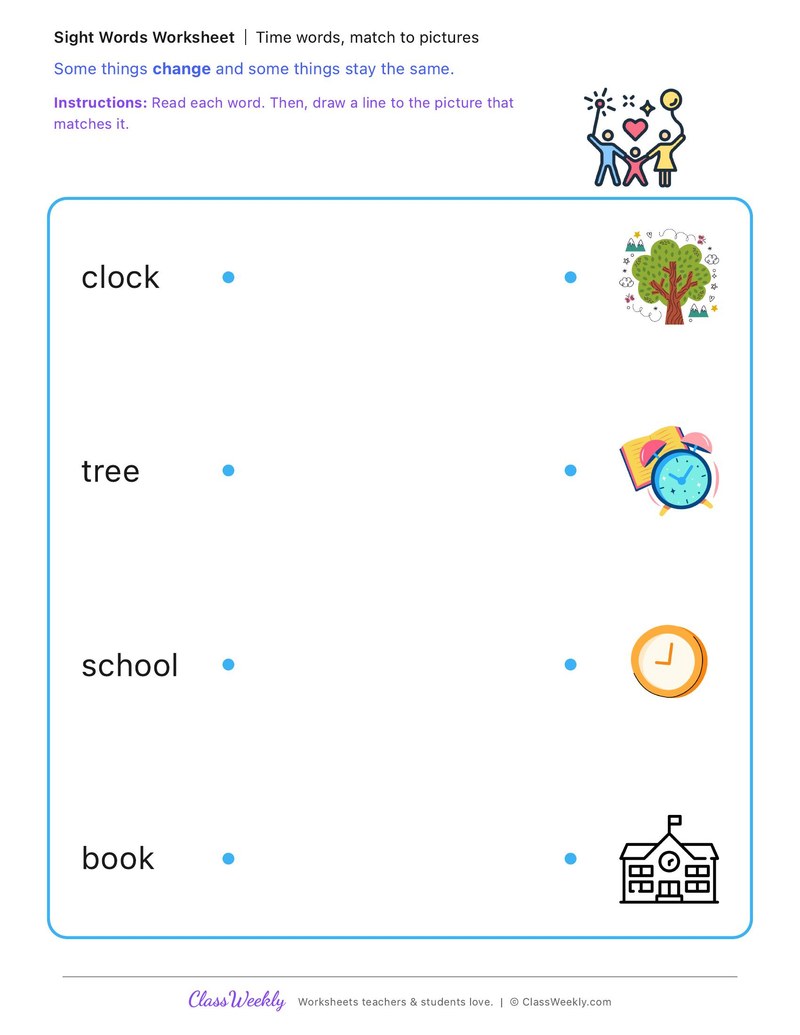 Sight Words Worksheet | Time words, match to pictures

Some things change and some things stay the same.

Instructions: Read each word. Then, draw a line to the picture that matches it.

clock

tree

school

book

ClassWeekly Worksheets teachers & students love. | © ClassWeekly.com